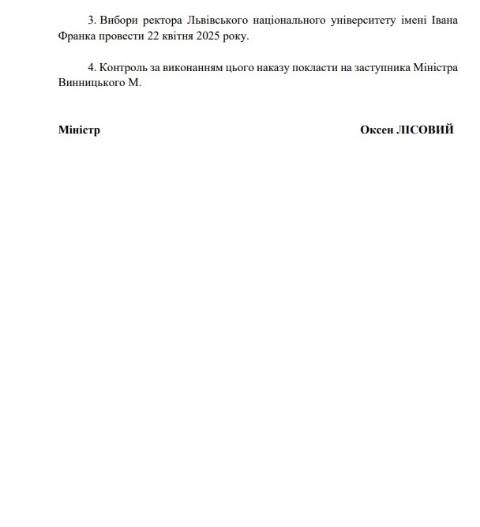 3. Вибори ректора Львівського національного університету імені Івана Франка провести 22 квітня 2025 року.

4. Контроль за виконанням цього наказу покласти на заступника Міністра Винницького М.

Міністр

Оксен ЛІСОВИЙ